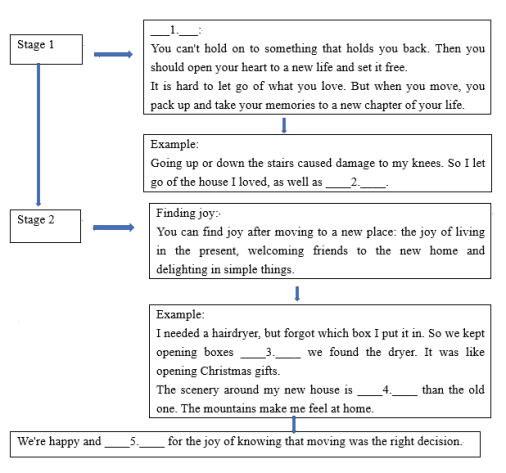 Stage 1

___1.___:
You can't hold on to something that holds you back. Then you should open your heart to a new life and set it free.
It is hard to let go of what you love. But when you move, you pack up and take your memories to a new chapter of your life.

Example:
Going up or down the stairs caused damage to my knees. So I let go of the house I loved, as well as ____2.____.

Stage 2

Finding joy:
You can find joy after moving to a new place: the joy of living in the present, welcoming friends to the new home and delighting in simple things.

Example:
I needed a hairdryer, but forgot which box I put it in. So we kept opening boxes ____3.____ we found the dryer. It was like opening Christmas gifts.
The scenery around my new house is ____4.____ than the old one. The mountains make me feel at home.

We're happy and ____5.____ for the joy of knowing that moving was the right decision.